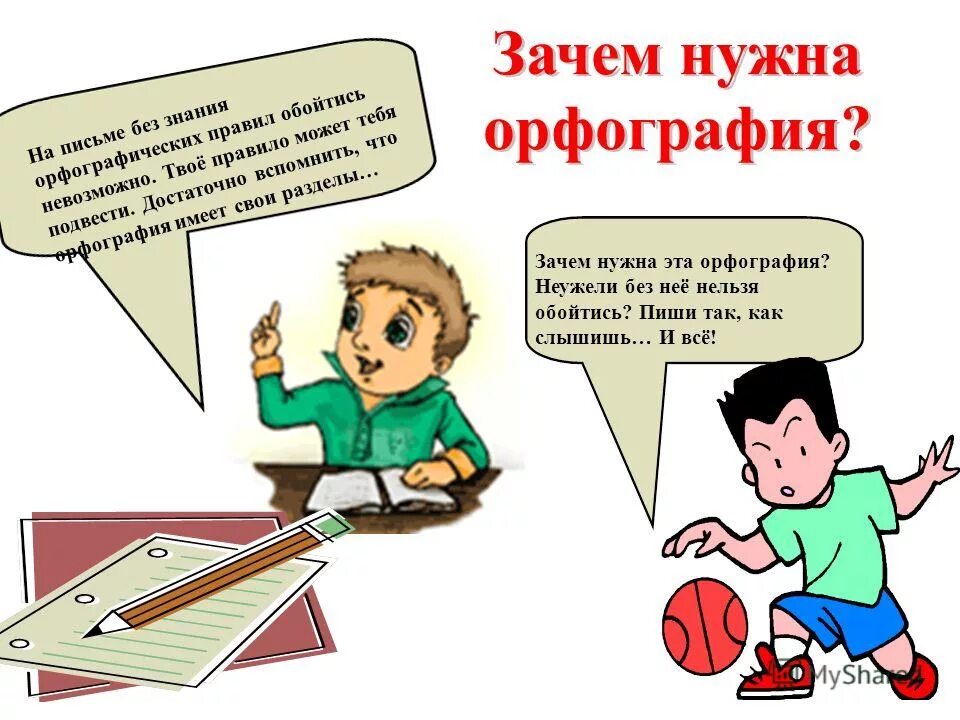 Зачем нужна орфография?

На письме без знания орфографических правил обойтись невозможно. Твоё правило может тебя подвести. Достаточно вспомнить, что орфография имеет свои разделы…

Зачем нужна эта орфография? Неужели без неё нельзя обойтись? Пиши так, как слышишь… И всё!

MyShared